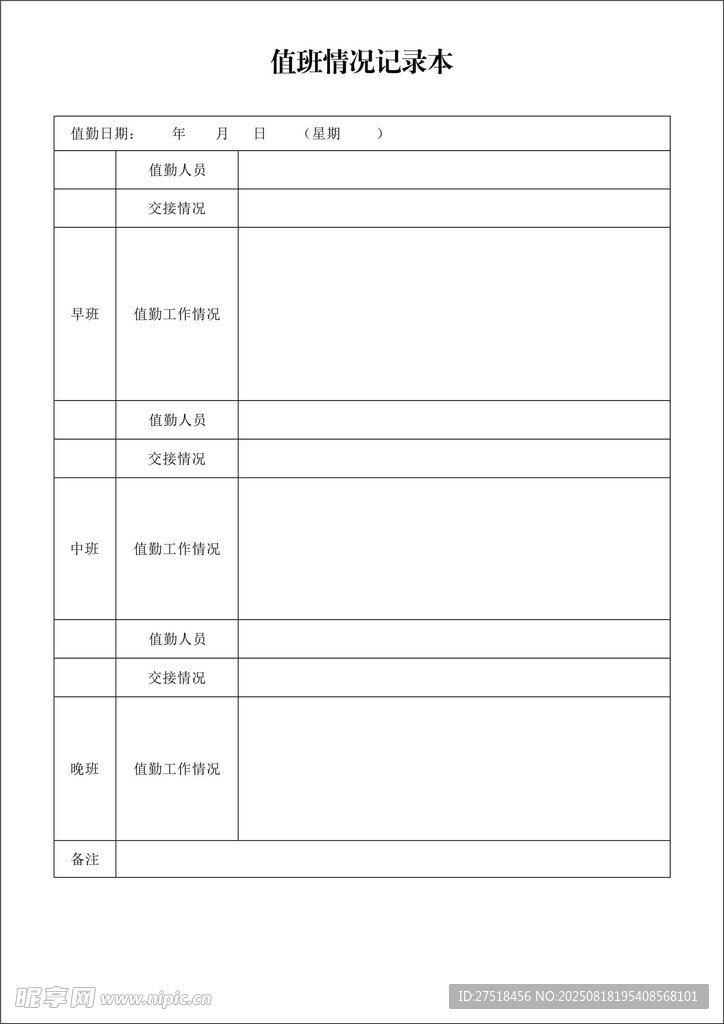 值班情况记录本

| 值勤日期： 年 月 日 （星期 ） | | |
|---|---|---|
| | 值勤人员 | |
| | 交接情况 | |
| 早班 | 值勤工作情况 | |
| | 值勤人员 | |
| | 交接情况 | |
| 中班 | 值勤工作情况 | |
| | 值勤人员 | |
| | 交接情况 | |
| 晚班 | 值勤工作情况 | |
| 备注 | | |

昵享网 www.nipic.cn

ID:27518456 NO:20250818195408568101